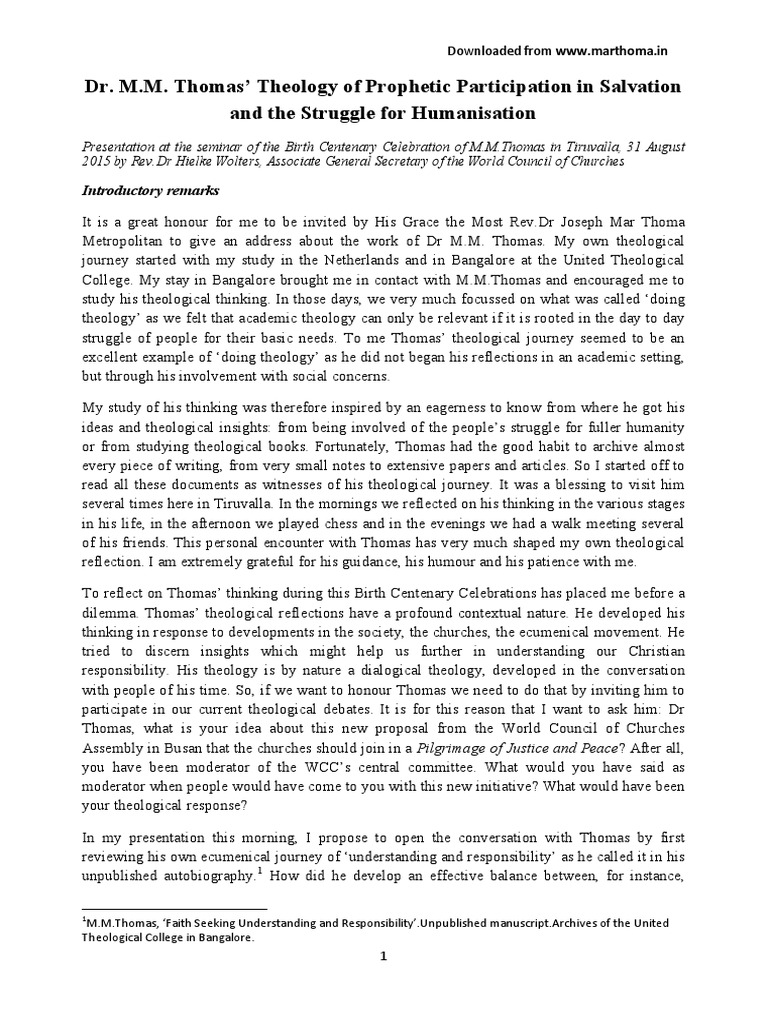 Downloaded from www.marthoma.in

Dr. M.M. Thomas' Theology of Prophetic Participation in Salvation and the Struggle for Humanisation

Presentation at the seminar of the Birth Centenary Celebration of M.M.Thomas in Tiruvalla, 31 August 2015 by Rev.Dr Hielke Wolters, Associate General Secretary of the World Council of Churches

Introductory remarks

It is a great honour for me to be invited by His Grace the Most Rev.Dr Joseph Mar Thoma Metropolitan to give an address about the work of Dr M.M. Thomas. My own theological journey started with my study in the Netherlands and in Bangalore at the United Theological College. My stay in Bangalore brought me in contact with M.M.Thomas and encouraged me to study his theological thinking. In those days, we very much focussed on what was called 'doing theology' as we felt that academic theology can only be relevant if it is rooted in the day to day struggle of people for their basic needs. To me Thomas' theological journey seemed to be an excellent example of 'doing theology' as he did not began his reflections in an academic setting, but through his involvement with social concerns.

My study of his thinking was therefore inspired by an eagerness to know from where he got his ideas and theological insights: from being involved of the people's struggle for fuller humanity or from studying theological books. Fortunately, Thomas had the good habit to archive almost every piece of writing, from very small notes to extensive papers and articles. So I started off to read all these documents as witnesses of his theological journey. It was a blessing to visit him several times here in Tiruvalla. In the mornings we reflected on his thinking in the various stages in his life, in the afternoon we played chess and in the evenings we had a walk meeting several of his friends. This personal encounter with Thomas has very much shaped my own theological reflection. I am extremely grateful for his guidance, his humour and his patience with me.

To reflect on Thomas' thinking during this Birth Centenary Celebrations has placed me before a dilemma. Thomas' theological reflections have a profound contextual nature. He developed his thinking in response to developments in the society, the churches, the ecumenical movement. He tried to discern insights which might help us further in understanding our Christian responsibility. His theology is by nature a dialogical theology, developed in the conversation with people of his time. So, if we want to honour Thomas we need to do that by inviting him to participate in our current theological debates. It is for this reason that I want to ask him: Dr Thomas, what is your idea about this new proposal from the World Council of Churches Assembly in Busan that the churches should join in a Pilgrimage of Justice and Peace? After all, you have been moderator of the WCC's central committee. What would you have said as moderator when people would have come to you with this new initiative? What would have been your theological response?

In my presentation this morning, I propose to open the conversation with Thomas by first reviewing his own ecumenical journey of 'understanding and responsibility' as he called it in his unpublished autobiography.$^1$ How did he develop an effective balance between, for instance,

$^1$M.M.Thomas, 'Faith Seeking Understanding and Responsibility'.Unpublished manuscript.Archives of the United Theological College in Bangalore.

1